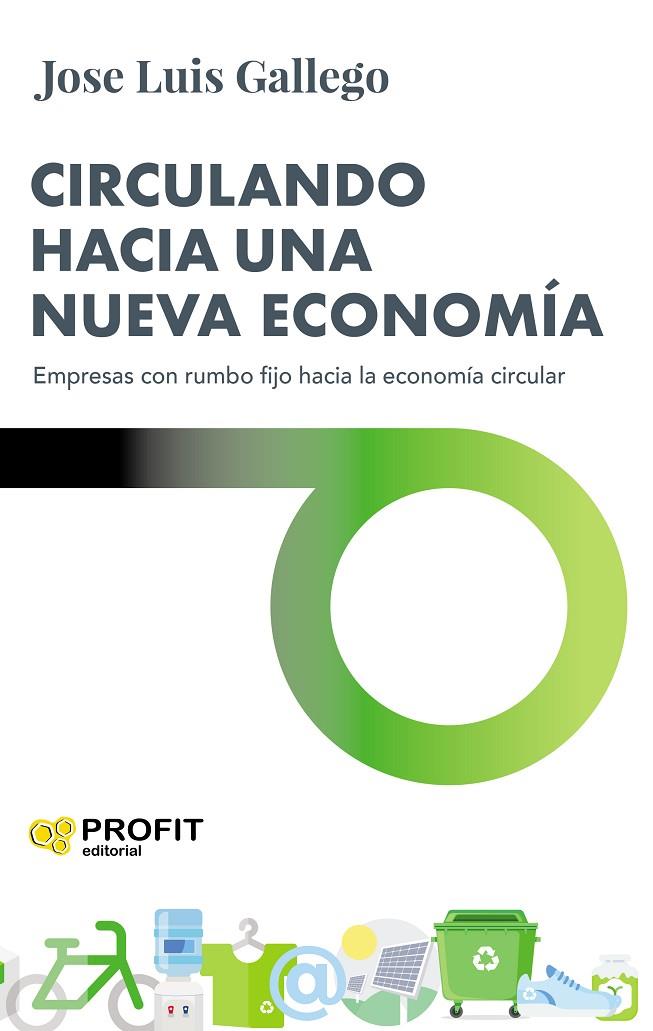 Jose Luis Gallego

CIRCULANDO HACIA UNA NUEVA ECONOMÍA

Empresas con rumbo fijo hacia la economía circular

PROFIT editorial

@